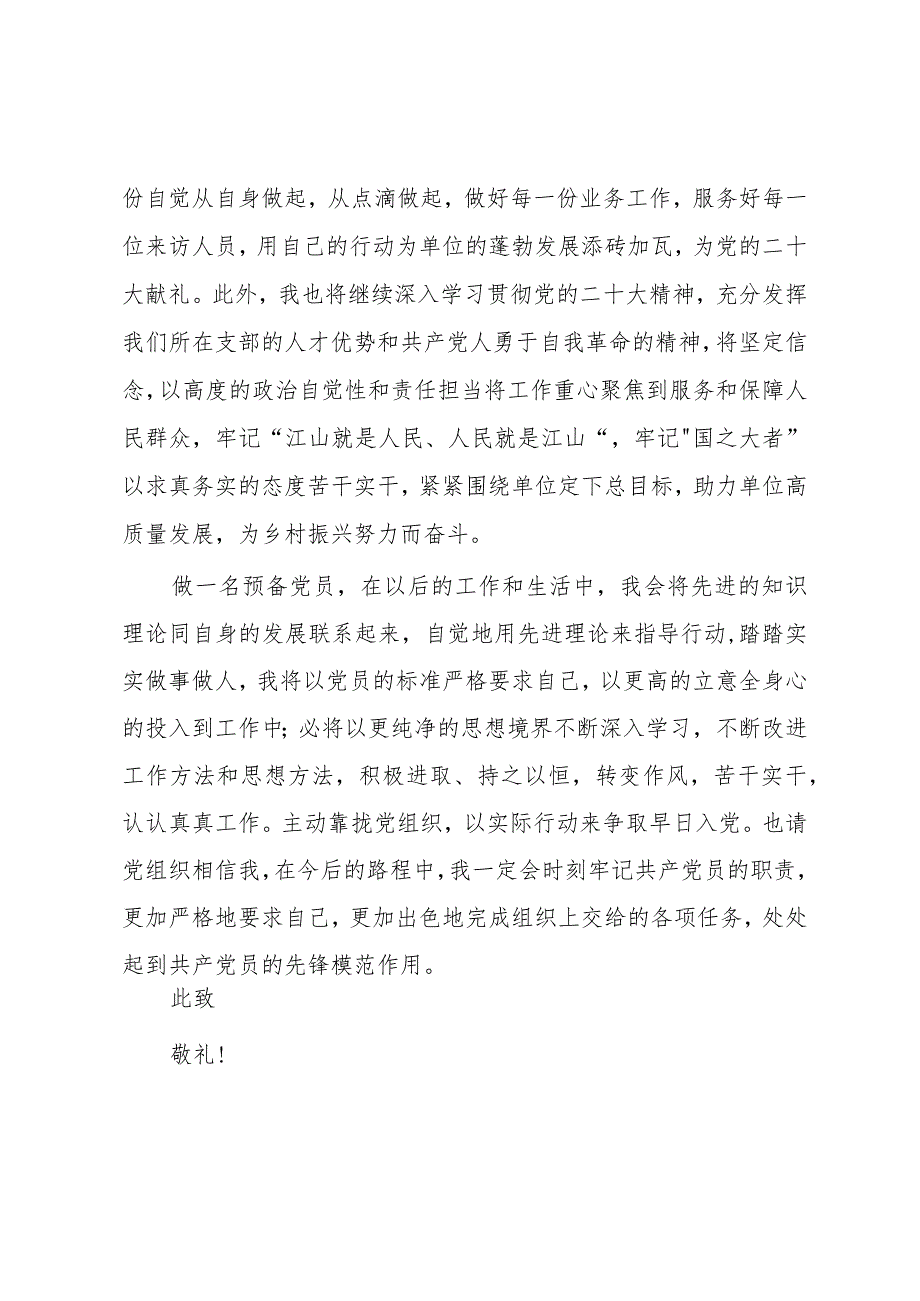 份自觉从自身做起，从点滴做起，做好每一份业务工作，服务好每一位来访人员，用自己的行动为单位的蓬勃发展添砖加瓦，为党的二十大献礼。此外，我也将继续深入学习贯彻党的二十大精神，充分发挥我们所在支部的人才优势和共产党人勇于自我革命的精神，将坚定信念，以高度的政治自觉性和责任担当将工作重心聚焦到服务和保障人民群众，牢记“江山就是人民、人民就是江山“，牢记"国之大者”以求真务实的态度苦干实干，紧紧围绕单位定下总目标，助力单位高质量发展，为乡村振兴努力而奋斗。

做一名预备党员，在以后的工作和生活中，我会将先进的知识理论同自身的发展联系起来，自觉地用先进理论来指导行动，踏踏实实做事做人，我将以党员的标准严格要求自己，以更高的立意全身心的投入到工作中；必将以更纯净的思想境界不断深入学习，不断改进工作方法和思想方法，积极进取、持之以恒，转变作风，苦干实干，认认真真工作。主动靠拢党组织，以实际行动来争取早日入党。也请党组织相信我，在今后的路程中，我一定会时刻牢记共产党员的职责，更加严格地要求自己，更加出色地完成组织上交给的各项任务，处处起到共产党员的先锋模范作用。

此致

敬礼！